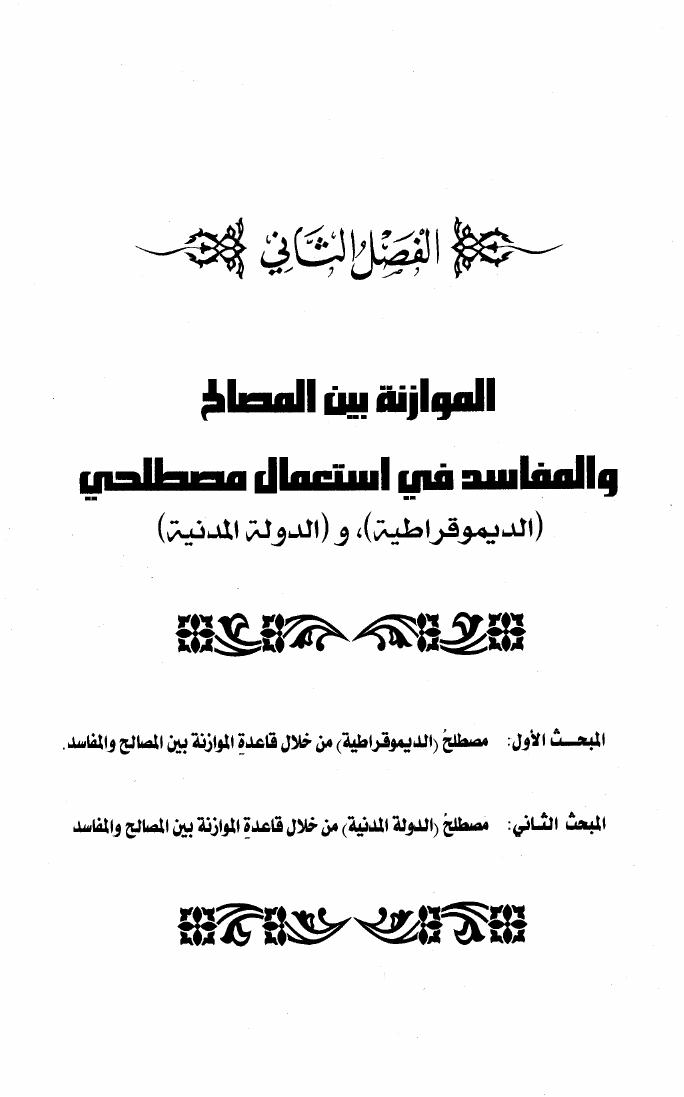 الفَصْلُ الثَّانِي

الموازنة بين المصالح والمفاسد في استعمال مصطلحي (الديموقراطية)، و (الدولة المدنية)

المبحث الأول: مصطلحُ (الديموقراطية) من خلال قاعدةِ الموازنة بين المصالح والمفاسد.

المبحث الثاني: مصطلحُ (الدولة المدنية) من خلال قاعدةِ الموازنة بين المصالح والمفاسد